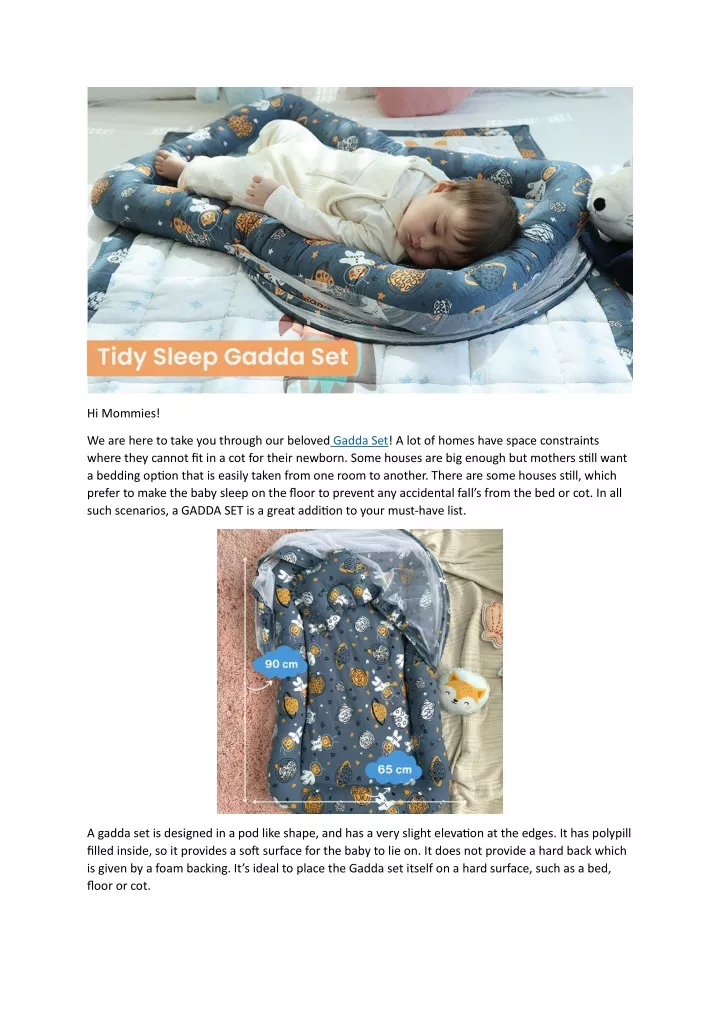 Tidy Sleep Gadda Set

Hi Mommies!

We are here to take you through our beloved Gadda Set! A lot of homes have space constraints where they cannot fit in a cot for their newborn. Some houses are big enough but mothers still want a bedding option that is easily taken from one room to another. There are some houses still, which prefer to make the baby sleep on the floor to prevent any accidental fall's from the bed or cot. In all such scenarios, a GADDA SET is a great addition to your must-have list.

90 cm

65 cm

A gadda set is designed in a pod like shape, and has a very slight elevation at the edges. It has polypill filled inside, so it provides a soft surface for the baby to lie on. It does not provide a hard back which is given by a foam backing. It's ideal to place the Gadda set itself on a hard surface, such as a bed, floor or cot.